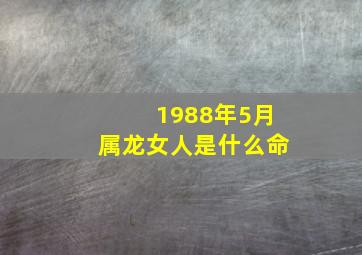 1988年5月
属龙女人是什么命